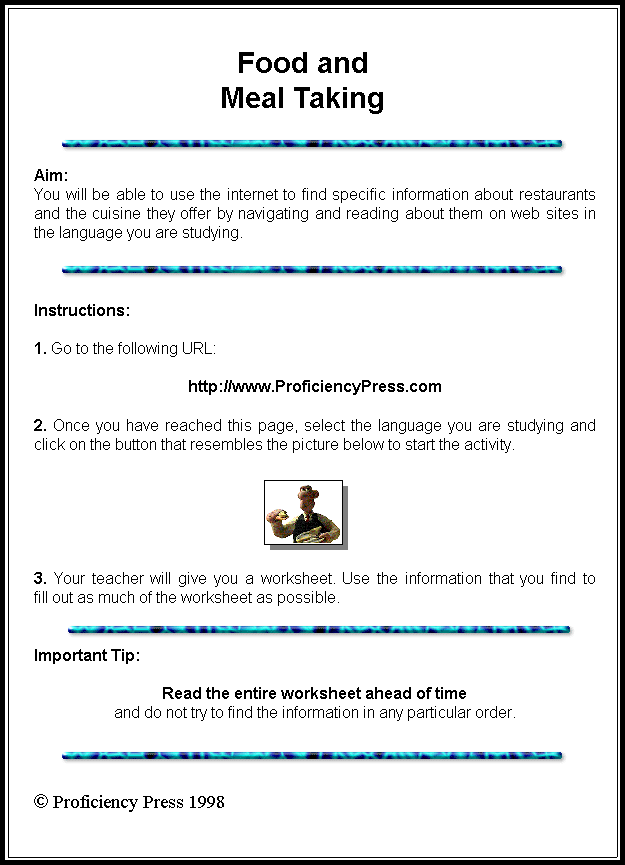 Food and
Meal Taking

Aim:
You will be able to use the internet to find specific information about restaurants and the cuisine they offer by navigating and reading about them on web sites in the language you are studying.

Instructions:

1. Go to the following URL:

http://www.ProficiencyPress.com

2. Once you have reached this page, select the language you are studying and click on the button that resembles the picture below to start the activity.

3. Your teacher will give you a worksheet. Use the information that you find to fill out as much of the worksheet as possible.

Important Tip:

Read the entire worksheet ahead of time
and do not try to find the information in any particular order.

© Proficiency Press 1998